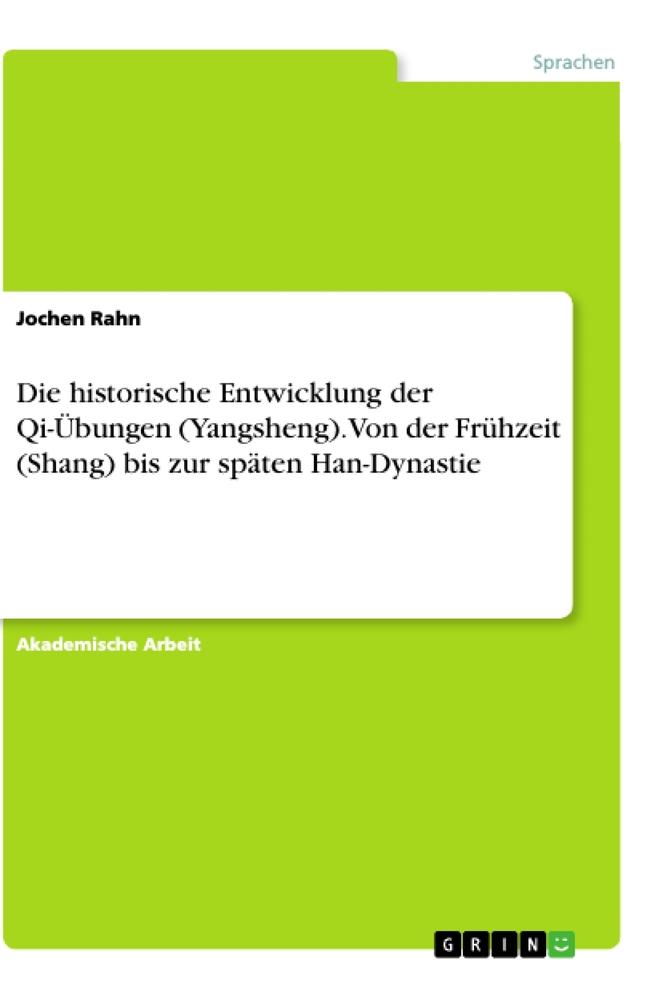 Sprachen

Jochen Rahn

Die historische Entwicklung der Qi-Übungen (Yangsheng). Von der Frühzeit (Shang) bis zur späten Han-Dynastie

Akademische Arbeit

GRIN